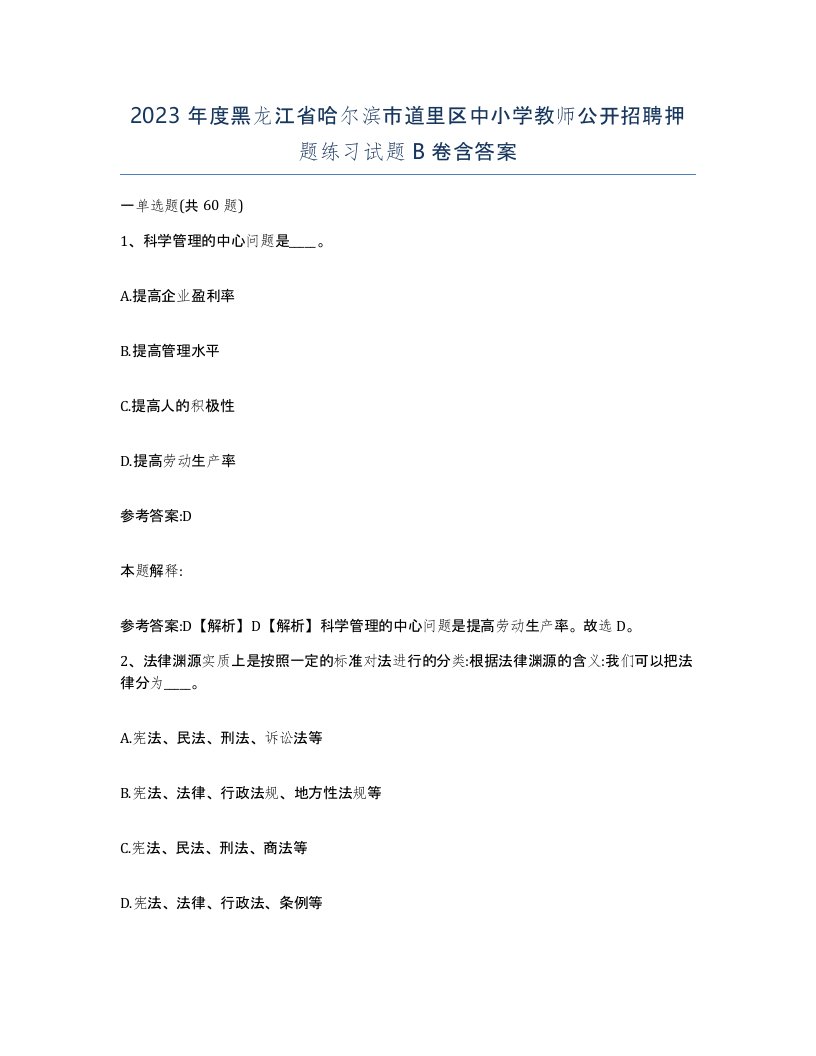 2023 年度黑龙江省哈尔滨市道里区中小学教师公开招聘押题练习试题 B 卷含答案

一单选题(共 60 题)

1、科学管理的中心问题是____。

A.提高企业盈利率

B.提高管理水平

C.提高人的积极性

D.提高劳动生产率

参考答案:D

本题解释:

参考答案:D【解析】D【解析】科学管理的中心问题是提高劳动生产率。故选 D。

2、法律渊源实质上是按照一定的标准对法进行的分类:根据法律渊源的含义:我们可以把法律分为____。

A.宪法、民法、刑法、诉讼法等

B.宪法、法律、行政法规、地方性法规等

C.宪法、民法、刑法、商法等

D.宪法、法律、行政法、条例等